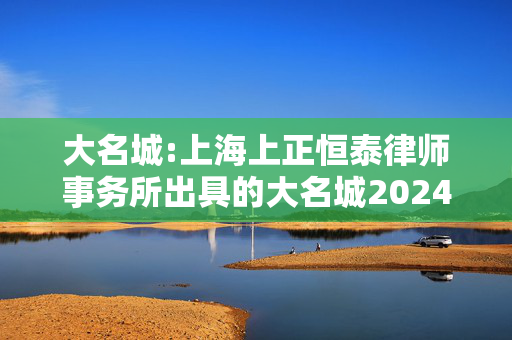 大名城:上海上正恒泰律师事务所出具的大名城2024